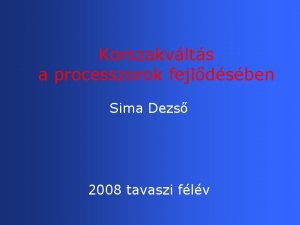 Korszakváltás
a processzorok fejlődésében

Sima Dezső

2008 tavaszi félév